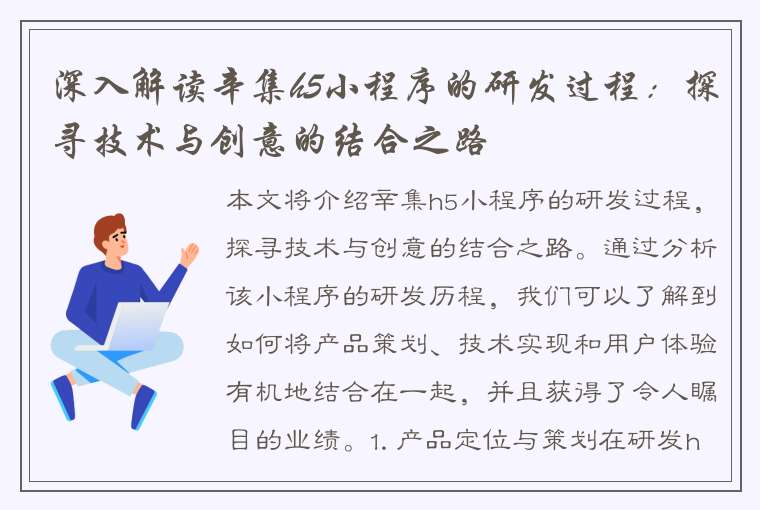 深入解读辛集h5小程序的研发过程：探寻技术与创意的结合之路

本文将介绍辛集h5小程序的研发过程，探寻技术与创意的结合之路。通过分析该小程序的研发历程，我们可以了解到如何将产品策划、技术实现和用户体验有机地结合在一起，并且获得了令人瞩目的业绩。1. 产品定位与策划在研发h